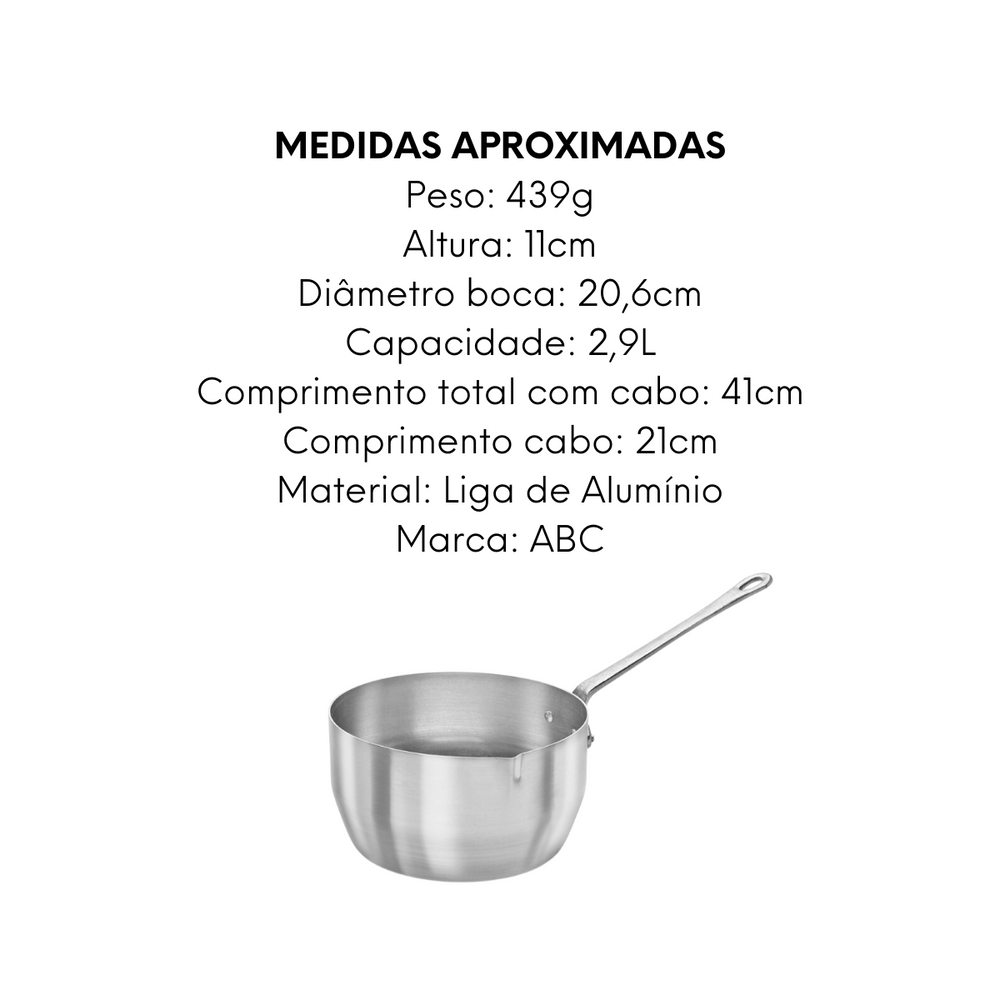 MEDIDAS APROXIMADAS
Peso: 439g
Altura: 11cm
Diâmetro boca: 20,6cm
Capacidade: 2,9L
Comprimento total com cabo: 41cm
Comprimento cabo: 21cm
Material: Liga de Alumínio
Marca: ABC